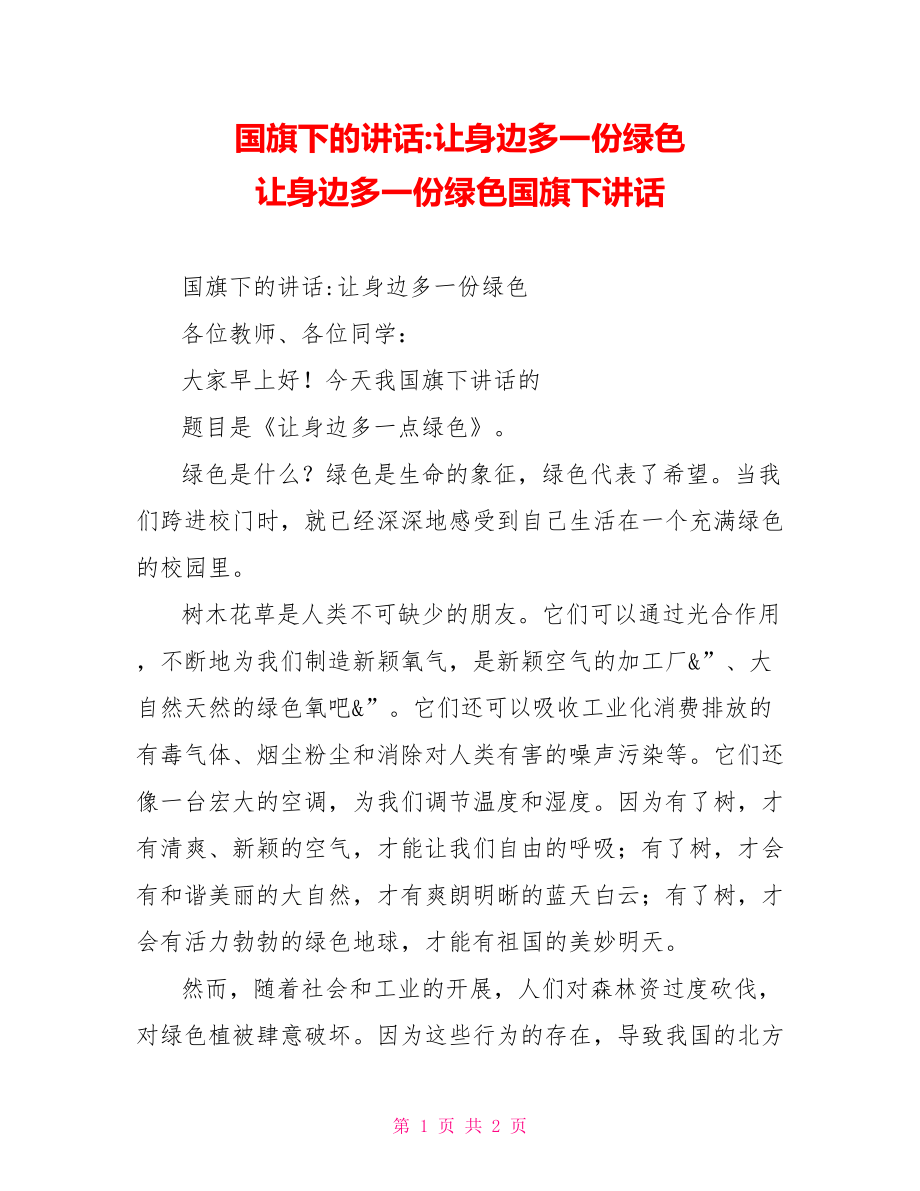 国旗下的讲话:让身边多一份绿色
让身边多一份绿色国旗下讲话

国旗下的讲话:让身边多一份绿色

各位教师、各位同学：

大家早上好！今天我国旗下讲话的

题目是《让身边多一点绿色》。

绿色是什么？绿色是生命的象征，绿色代表了希望。当我们跨进校门时，就已经深深地感受到自己生活在一个充满绿色的校园里。

树木花草是人类不可缺少的朋友。它们可以通过光合作用，不断地为我们制造新颖氧气，是新颖空气的加工厂&”、大自然天然的绿色氧吧&”。它们还可以吸收工业化消费排放的有毒气体、烟尘粉尘和消除对人类有害的噪声污染等。它们还像一台宏大的空调，为我们调节温度和湿度。因为有了树，才有清爽、新颖的空气，才能让我们自由的呼吸；有了树，才会有和谐美丽的大自然，才有爽朗明晰的蓝天白云；有了树，才会有活力勃勃的绿色地球，才能有祖国的美妙明天。

然而，随着社会和工业的开展，人们对森林资过度砍伐，对绿色植被肆意破坏。因为这些行为的存在，导致我国的北方

第 1 页 共 2 页